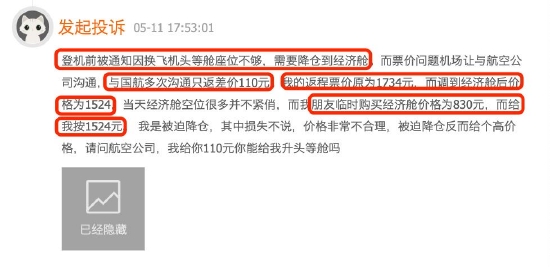 发起投诉 05-11 17:53:01

登机前被通知因换飞机头等舱座位不够，需要降仓到经济舱，而票价问题机场让与航空公司沟通，与国航多次沟通只返差价110元，我的返程票价原为1734元，而调到经济舱后价格为1524，当天经济舱空位很多并不紧俏，而我朋友临时购买经济舱价格为830元，而给我按1524元，我是被迫降仓，其中损失不说，价格非常不合理，被迫降仓反而给个高价格，请问航空公司，我给你110元你能给我升头等舱吗

已经隐藏